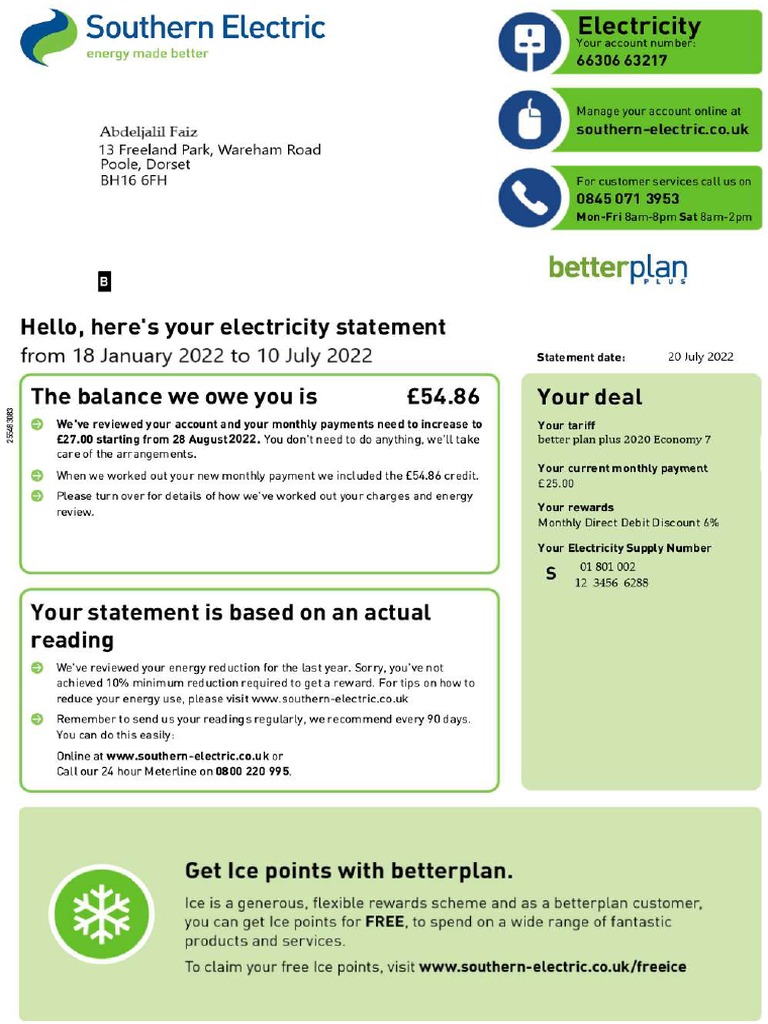 Southern Electric
energy made better

Electricity
Your account number:
66306 63217

Manage your account online at
southern-electric.co.uk

For customer services call us on
0845 071 3953
Mon-Fri 8am-8pm Sat 8am-2pm

Abdeljalil Faiz
13 Freeland Park, Wareham Road
Poole, Dorset
BH16 6FH

B

betterplan
PLUS

Hello, here's your electricity statement
from 18 January 2022 to 10 July 2022

Statement date: 20 July 2022

25548 3083

The balance we owe you is £54.86

We've reviewed your account and your monthly payments need to increase to £27.00 starting from 28 August 2022. You don't need to do anything, we'll take care of the arrangements.

When we worked out your new monthly payment we included the £54.86 credit.

Please turn over for details of how we've worked out your charges and energy review.

Your statement is based on an actual reading

We've reviewed your energy reduction for the last year. Sorry, you've not achieved 10% minimum reduction required to get a reward. For tips on how to reduce your energy use, please visit www.southern-electric.co.uk

Remember to send us your readings regularly, we recommend every 90 days. You can do this easily:
Online at www.southern-electric.co.uk or
Call our 24 hour Meterline on 0800 220 995.

Your deal

Your tariff
better plan plus 2020 Economy 7

Your current monthly payment
£25.00

Your rewards
Monthly Direct Debit Discount 6%

Your Electricity Supply Number
S 01 801 002
12 3456 6288

Get Ice points with betterplan.

Ice is a generous, flexible rewards scheme and as a betterplan customer, you can get Ice points for FREE, to spend on a wide range of fantastic products and services.

To claim your free Ice points, visit www.southern-electric.co.uk/freeice